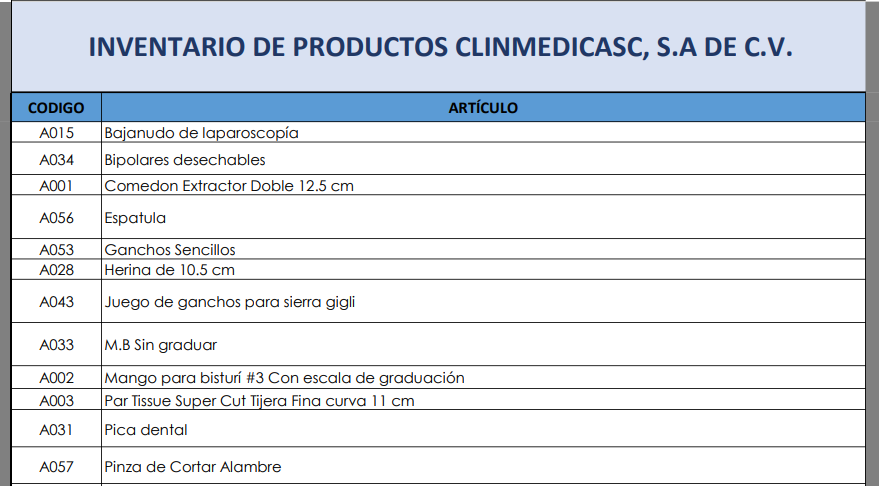 INVENTARIO DE PRODUCTOS CLINMEDICASC, S.A DE C.V.

| CODIGO | ARTÍCULO |
|---|---|
| A015 | Bajanudo de laparoscopía |
| A034 | Bipolares desechables |
| A001 | Comedon Extractor Doble 12.5 cm |
| A056 | Espatula |
| A053 | Ganchos Sencillos |
| A028 | Herina de 10.5 cm |
| A043 | Juego de ganchos para sierra gigli |
| A033 | M.B Sin graduar |
| A002 | Mango para bisturí #3 Con escala de graduación |
| A003 | Par Tissue Super Cut Tijera Fina curva 11 cm |
| A031 | Pica dental |
| A057 | Pinza de Cortar Alambre |